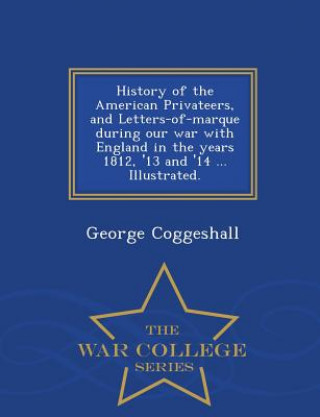 History of the American Privateers, and Letters-of-marque during our war with England in the years 1812, '13 and '14 ... Illustrated.

George Coggeshall

THE
WAR COLLEGE
SERIES